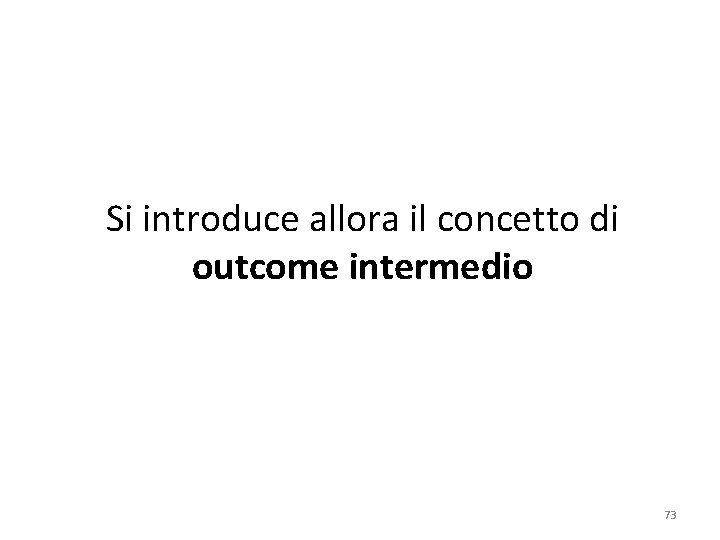 Si introduce allora il concetto di outcome intermedio

73